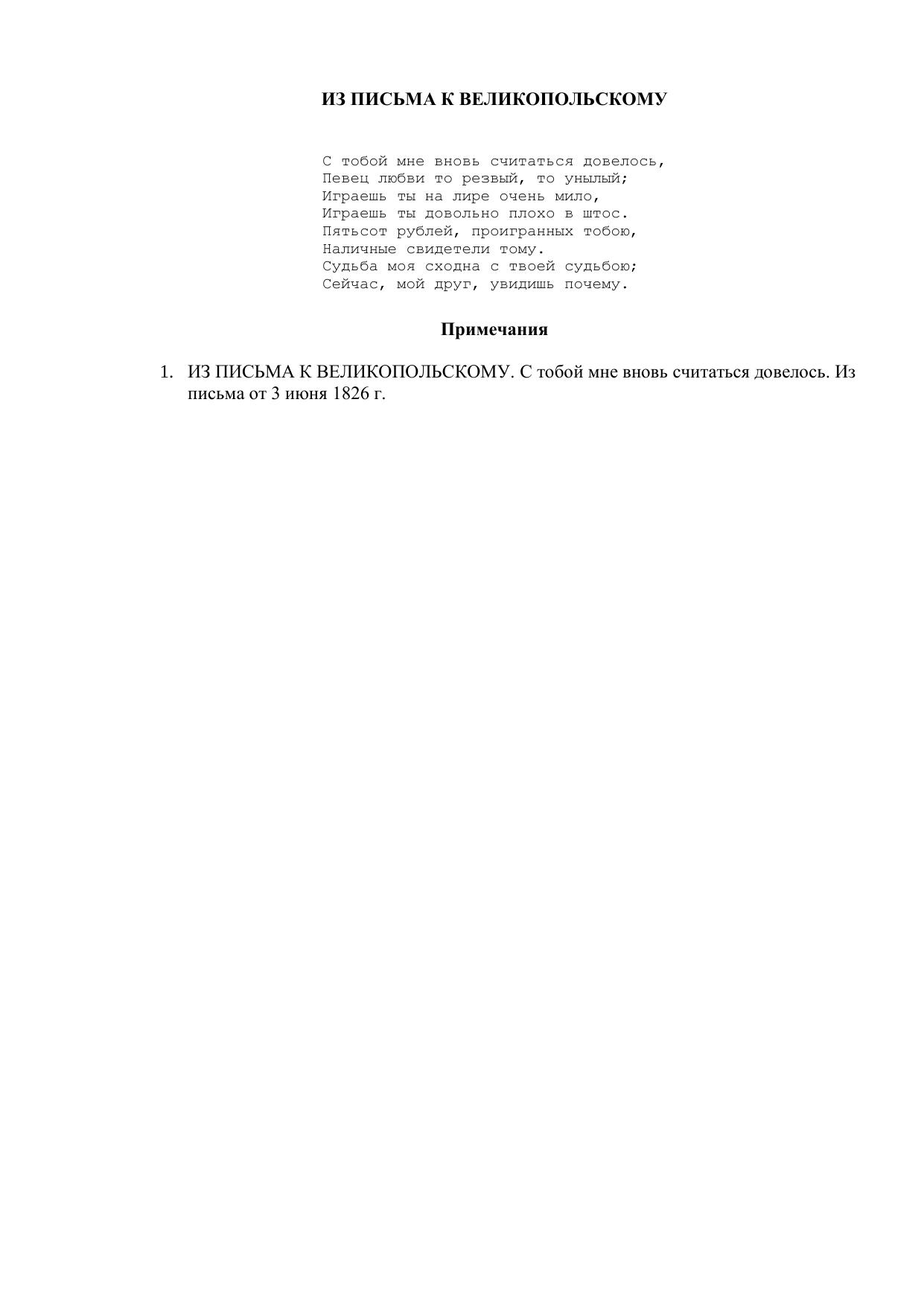 ИЗ ПИСЬМА К ВЕЛИКОПОЛЬСКОМУ

С тобой мне вновь считаться довелось,
Певец любви то резвый, то унылый;
Играешь ты на лире очень мило,
Играешь ты довольно плохо в штос.
Пятьсот рублей, проигранных тобою,
Наличные свидетели тому.
Судьба моя сходна с твоей судьбою;
Сейчас, мой друг, увидишь почему.

Примечания

1. ИЗ ПИСЬМА К ВЕЛИКОПОЛЬСКОМУ. С тобой мне вновь считаться довелось. Из письма от 3 июня 1826 г.